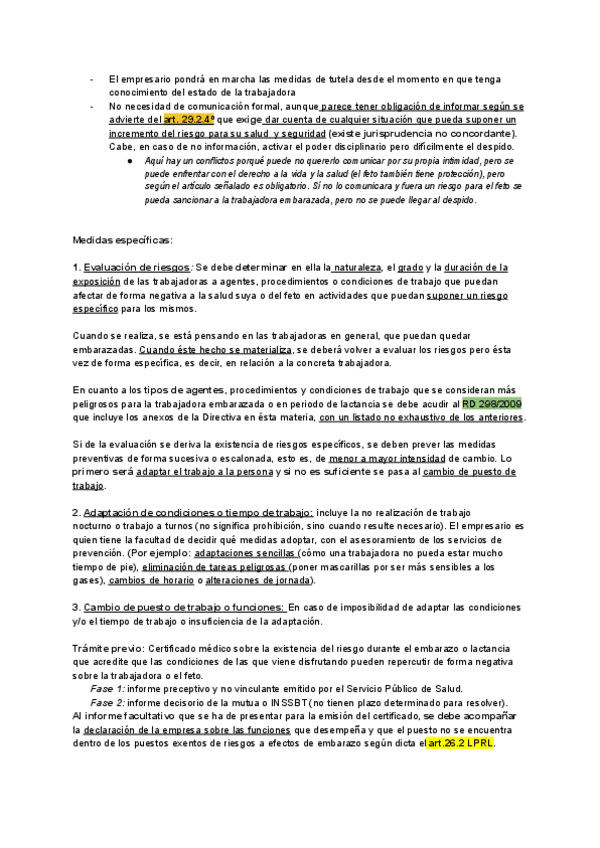 - El empresario pondrá en marcha las medidas de tutela desde el momento en que tenga conocimiento del estado de la trabajadora
- No necesidad de comunicación formal, aunque parece tener obligación de informar según se advierte del art. 29.2.4º que exige dar cuenta de cualquier situación que pueda suponer un incremento del riesgo para su salud y seguridad (existe jurisprudencia no concordante). Cabe, en caso de no información, activar el poder disciplinario pero difícilmente el despido.
  ● Aquí hay un conflictos porqué puede no quererlo comunicar por su propia intimidad, pero se puede enfrentar con el derecho a la vida y la salud (el feto también tiene protección), pero según el artículo señalado es obligatorio. Si no lo comunicara y fuera un riesgo para el feto se pueda sancionar a la trabajadora embarazada, pero no se puede llegar al despido.

Medidas específicas:

1. Evaluación de riesgos: Se debe determinar en ella la naturaleza, el grado y la duración de la exposición de las trabajadoras a agentes, procedimientos o condiciones de trabajo que puedan afectar de forma negativa a la salud suya o del feto en actividades que puedan suponer un riesgo específico para los mismos.

Cuando se realiza, se está pensando en las trabajadoras en general, que puedan quedar embarazadas. Cuando éste hecho se materializa, se deberá volver a evaluar los riesgos pero ésta vez de forma específica, es decir, en relación a la concreta trabajadora.

En cuanto a los tipos de agentes, procedimientos y condiciones de trabajo que se consideran más peligrosos para la trabajadora embarazada o en periodo de lactancia se debe acudir al RD 298/2009 que incluye los anexos de la Directiva en ésta materia, con un listado no exhaustivo de los anteriores.

Si de la evaluación se deriva la existencia de riesgos específicos, se deben prever las medidas preventivas de forma sucesiva o escalonada, esto es, de menor a mayor intensidad de cambio. Lo primero será adaptar el trabajo a la persona y si no es suficiente se pasa al cambio de puesto de trabajo.

2. Adaptación de condiciones o tiempo de trabajo: incluye la no realización de trabajo nocturno o trabajo a turnos (no significa prohibición, sino cuando resulte necesario). El empresario es quien tiene la facultad de decidir qué medidas adoptar, con el asesoramiento de los servicios de prevención. (Por ejemplo: adaptaciones sencillas (cómo una trabajadora no pueda estar mucho tiempo de pie), eliminación de tareas peligrosas (poner mascarillas por ser más sensibles a los gases), cambios de horario o alteraciones de jornada).

3. Cambio de puesto de trabajo o funciones: En caso de imposibilidad de adaptar las condiciones y/o el tiempo de trabajo o insuficiencia de la adaptación.

Trámite previo: Certificado médico sobre la existencia del riesgo durante el embarazo o lactancia que acredite que las condiciones de las que viene disfrutando pueden repercutir de forma negativa sobre la trabajadora o el feto.
Fase 1: informe preceptivo y no vinculante emitido por el Servicio Público de Salud.
Fase 2: informe decisorio de la mutua o INSSBT (no tienen plazo determinado para resolver).
Al informe facultativo que se ha de presentar para la emisión del certificado, se debe acompañar la declaración de la empresa sobre las funciones que desempeña y que el puesto no se encuentra dentro de los puestos exentos de riesgos a efectos de embarazo según dicta el art.26.2 LPRL.